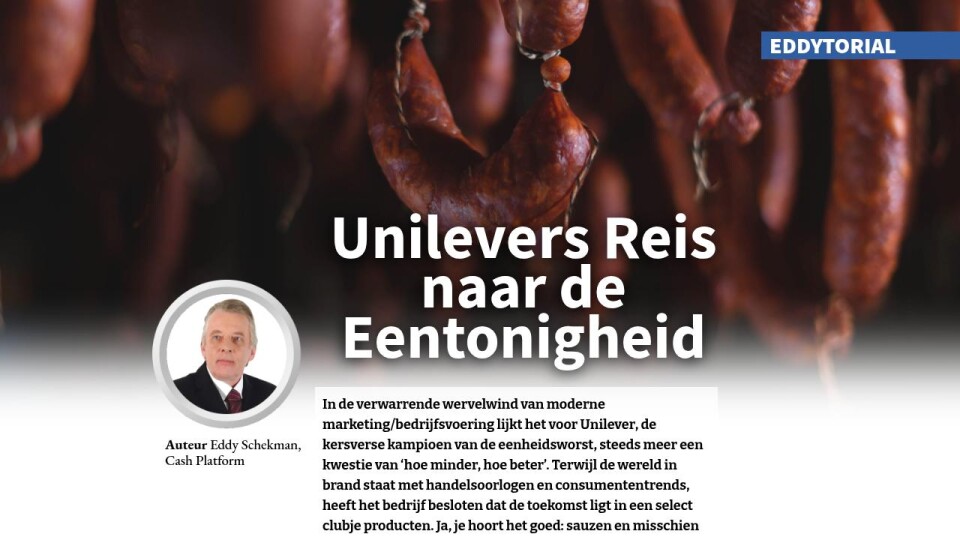 EDDYTORIAL

Unilevers Reis naar de Eentonigheid

Auteur Eddy Schekman, Cash Platform

In de verwarrende wervelwind van moderne marketing/bedrijfsvoering lijkt het voor Unilever, de kersverse kampioen van de eenheidsworst, steeds meer een kwestie van 'hoe minder, hoe beter'. Terwijl de wereld in brand staat met handelsoorlogen en consumententrends, heeft het bedrijf besloten dat de toekomst ligt in een select clubje producten. Ja, je hoort het goed: sauzen en misschien